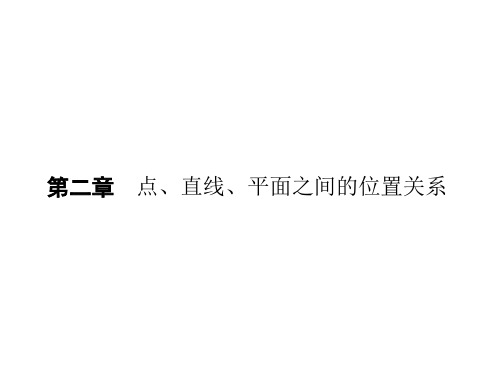 第二章　点、直线、平面之间的位置关系